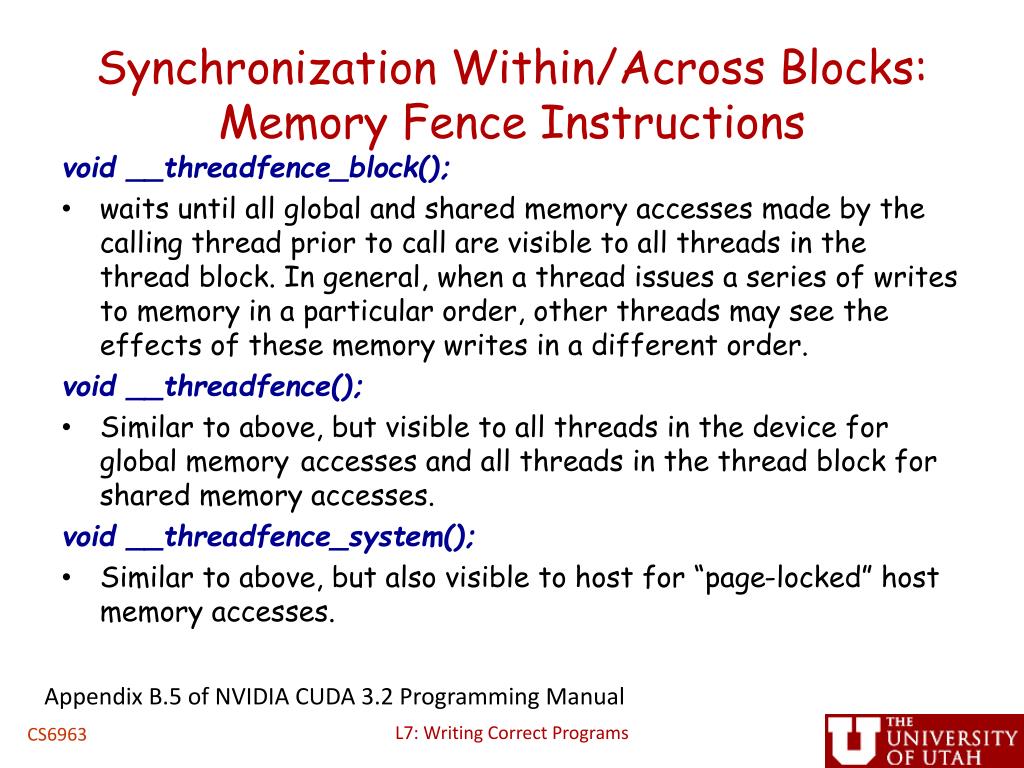 Synchronization Within/Across Blocks: Memory Fence Instructions

void __threadfence_block();

• waits until all global and shared memory accesses made by the calling thread prior to call are visible to all threads in the thread block. In general, when a thread issues a series of writes to memory in a particular order, other threads may see the effects of these memory writes in a different order.

void __threadfence();

• Similar to above, but visible to all threads in the device for global memory accesses and all threads in the thread block for shared memory accesses.

void __threadfence_system();

• Similar to above, but also visible to host for “page-locked” host memory accesses.

Appendix B.5 of NVIDIA CUDA 3.2 Programming Manual

CS6963

L7: Writing Correct Programs

THE UNIVERSITY OF UTAH